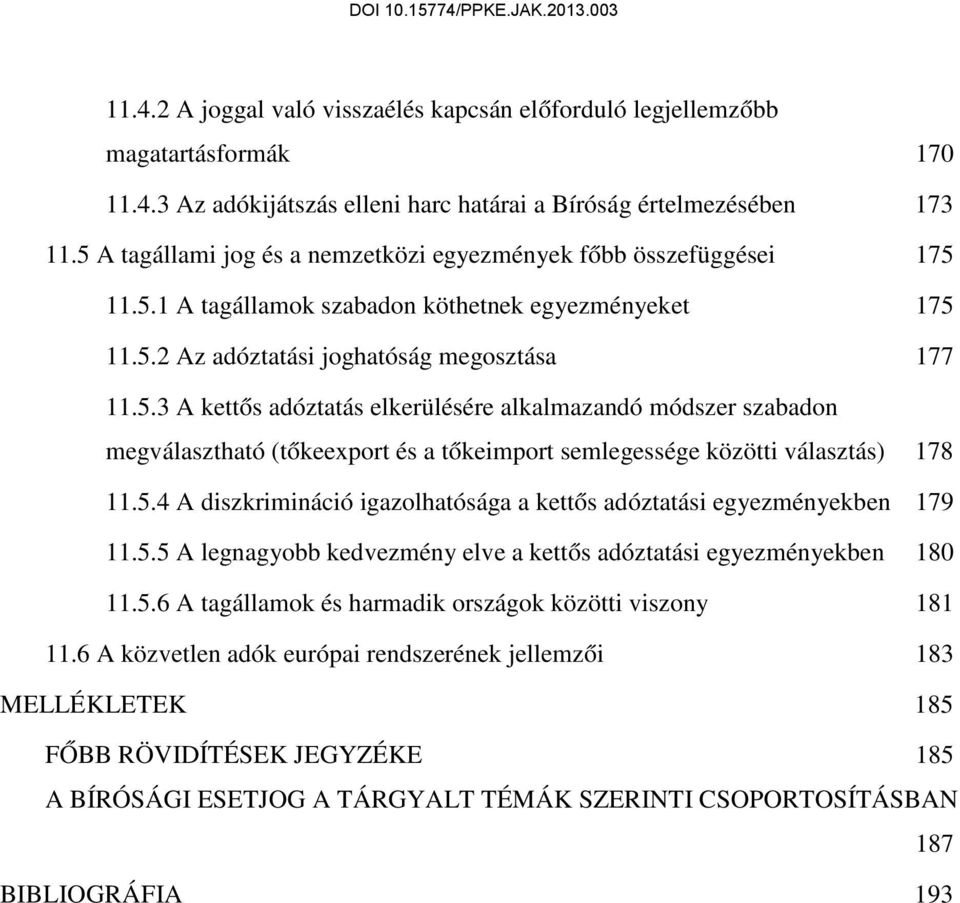 DOI 10.15774/PPKE.JAK.2013.003

11.4.2 A joggal való visszaélés kapcsán előforduló legjellemzőbb magatartásformák 170

11.4.3 Az adókijátszás elleni harc határai a Bíróság értelmezésében 173

11.5 A tagállami jog és a nemzetközi egyezmények főbb összefüggései 175

11.5.1 A tagállamok szabadon köthetnek egyezményeket 175

11.5.2 Az adóztatási joghatóság megosztása 177

11.5.3 A kettős adóztatás elkerülésére alkalmazandó módszer szabadon megválasztható (tőkeexport és a tőkeimport semlegessége közötti választás) 178

11.5.4 A diszkrimináció igazolhatósága a kettős adóztatási egyezményekben 179

11.5.5 A legnagyobb kedvezmény elve a kettős adóztatási egyezményekben 180

11.5.6 A tagállamok és harmadik országok közötti viszony 181

11.6 A közvetlen adók európai rendszerének jellemzői 183

MELLÉKLETEK 185

FŐBB RÖVIDÍTÉSEK JEGYZÉKE 185

A BÍRÓSÁGI ESETJOG A TÁRGYALT TÉMÁK SZERINTI CSOPORTOSÍTÁSBAN 187

BIBLIOGRÁFIA 193